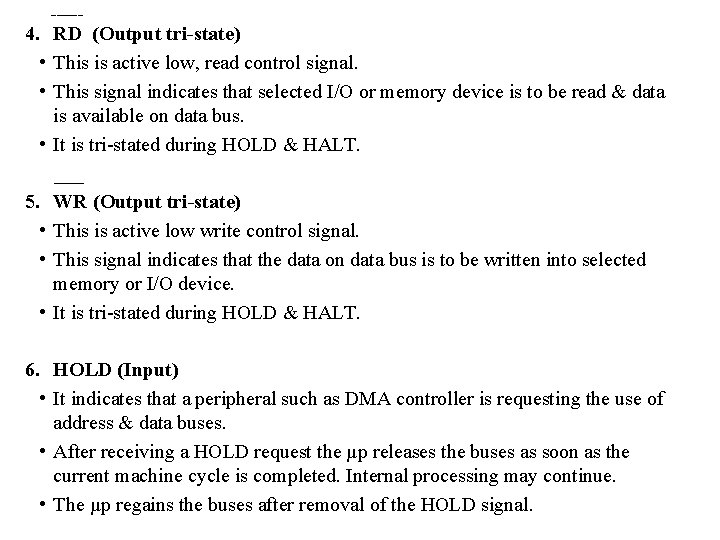 4. $\overline{RD}$ (Output tri-state)

• This is active low, read control signal.

• This signal indicates that selected I/O or memory device is to be read & data is available on data bus.

• It is tri-stated during HOLD & HALT.

5. $\overline{WR}$ (Output tri-state)

• This is active low write control signal.

• This signal indicates that the data on data bus is to be written into selected memory or I/O device.

• It is tri-stated during HOLD & HALT.

6. HOLD (Input)

• It indicates that a peripheral such as DMA controller is requesting the use of address & data buses.

• After receiving a HOLD request the μp releases the buses as soon as the current machine cycle is completed. Internal processing may continue.

• The μp regains the buses after removal of the HOLD signal.